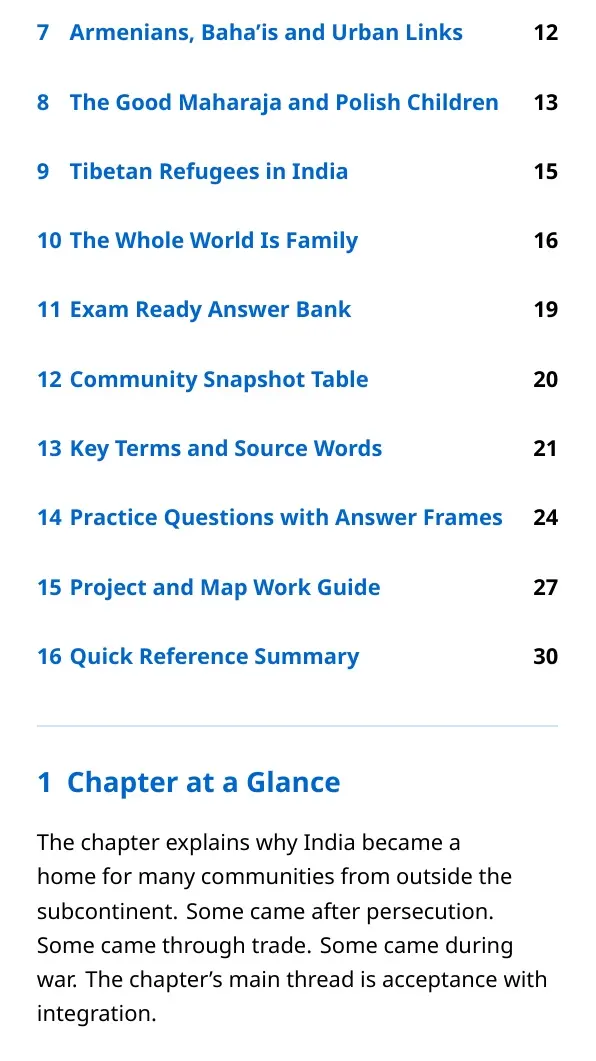 7 Armenians, Baha'is and Urban Links 12

8 The Good Maharaja and Polish Children 13

9 Tibetan Refugees in India 15

10 The Whole World Is Family 16

11 Exam Ready Answer Bank 19

12 Community Snapshot Table 20

13 Key Terms and Source Words 21

14 Practice Questions with Answer Frames 24

15 Project and Map Work Guide 27

16 Quick Reference Summary 30

1 Chapter at a Glance

The chapter explains why India became a home for many communities from outside the subcontinent. Some came after persecution. Some came through trade. Some came during war. The chapter's main thread is acceptance with integration.